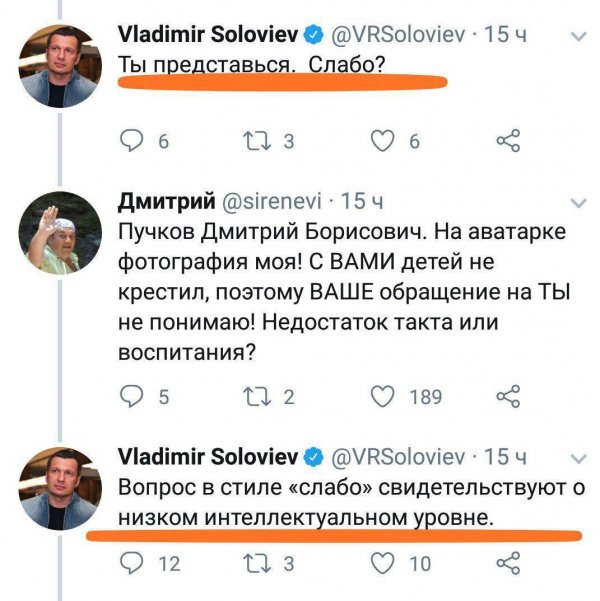 Vladimir Soloviev @VRSoloviev · 15 ч
Ты представься.  Слабо?

6 3 6

Дмитрий @sirenevi · 15 ч
Пучков Дмитрий Борисович. На аватарке фотография моя! С ВАМИ детей не крестил, поэтому ВАШЕ обращение на ТЫ не понимаю! Недостаток такта или воспитания?

5 2 189

Vladimir Soloviev @VRSoloviev · 15 ч
Вопрос в стиле «слабо» свидетельствуют о низком интеллектуальном уровне.

12 3 10